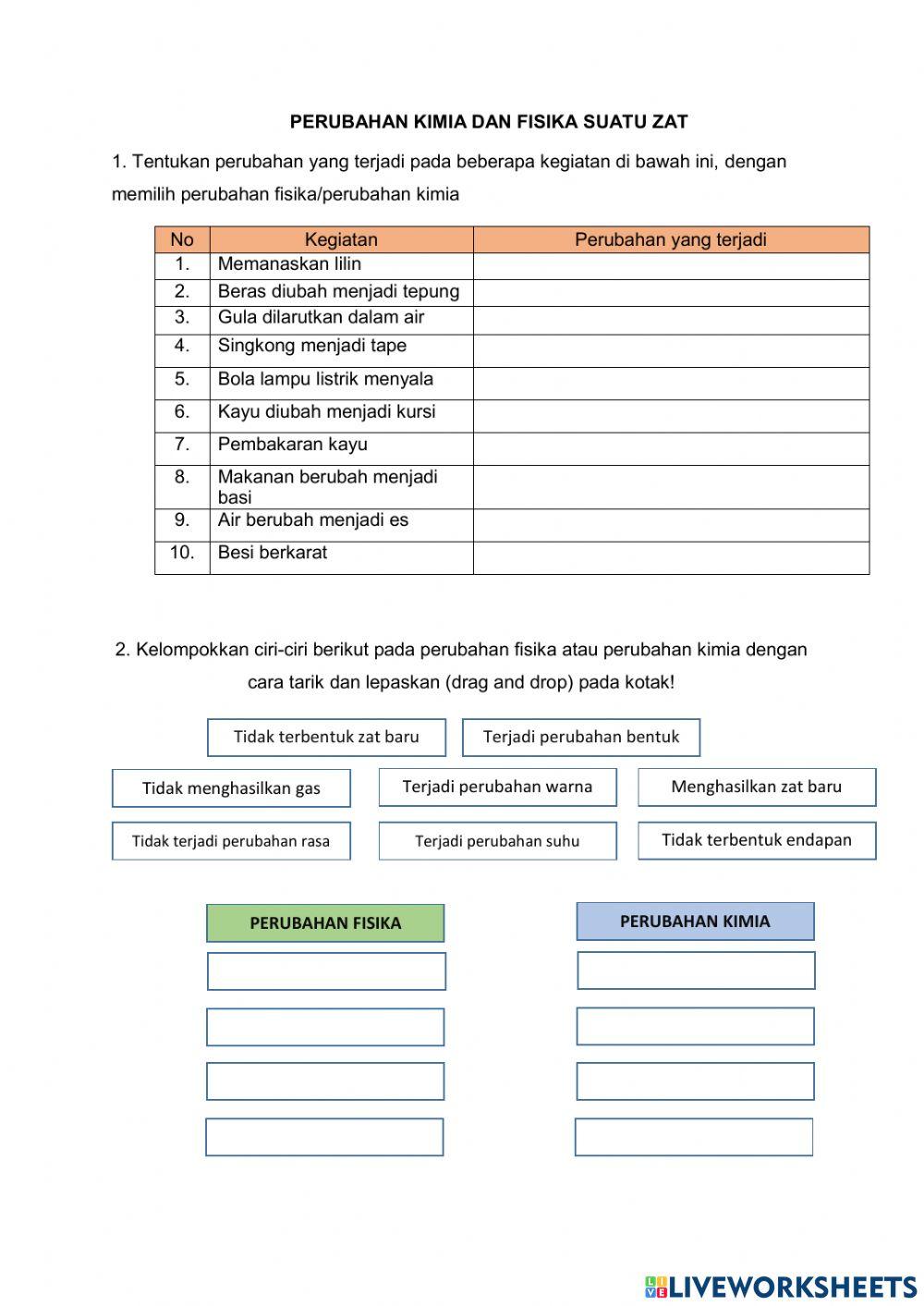 PERUBAHAN KIMIA DAN FISIKA SUATU ZAT

1. Tentukan perubahan yang terjadi pada beberapa kegiatan di bawah ini, dengan memilih perubahan fisika/perubahan kimia

| No | Kegiatan | Perubahan yang terjadi |
|---|---|---|
| 1. | Memanaskan lilin | |
| 2. | Beras diubah menjadi tepung | |
| 3. | Gula dilarutkan dalam air | |
| 4. | Singkong menjadi tape | |
| 5. | Bola lampu listrik menyala | |
| 6. | Kayu diubah menjadi kursi | |
| 7. | Pembakaran kayu | |
| 8. | Makanan berubah menjadi basi | |
| 9. | Air berubah menjadi es | |
| 10. | Besi berkarat | |

2. Kelompokkan ciri-ciri berikut pada perubahan fisika atau perubahan kimia dengan cara tarik dan lepaskan (drag and drop) pada kotak!

Tidak terbentuk zat baru
Terjadi perubahan bentuk
Tidak menghasilkan gas
Terjadi perubahan warna
Menghasilkan zat baru
Tidak terjadi perubahan rasa
Terjadi perubahan suhu
Tidak terbentuk endapan

PERUBAHAN FISIKA

PERUBAHAN KIMIA

LIVEWORKSHEETS